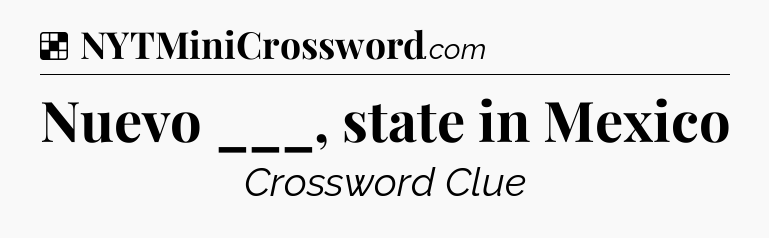 NYTMiniCrossword.com

Nuevo ___, state in Mexico

Crossword Clue